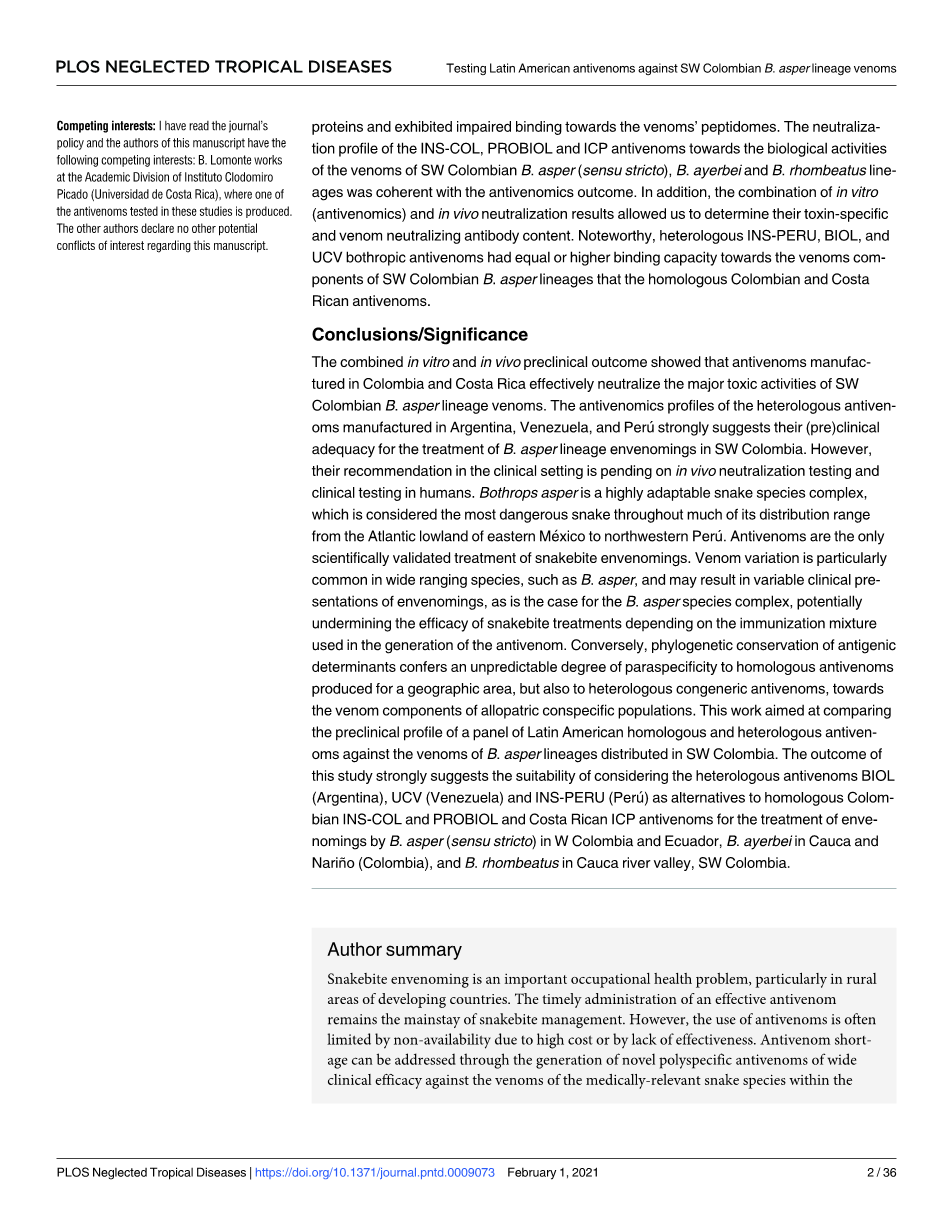 PLOS NEGLECTED TROPICAL DISEASES

Testing Latin American antivenoms against SW Colombian B. asper lineage venoms

Competing interests: I have read the journal's policy and the authors of this manuscript have the following competing interests: B. Lomonte works at the Academic Division of Instituto Clodomiro Picado (Universidad de Costa Rica), where one of the antivenoms tested in these studies is produced. The other authors declare no other potential conflicts of interest regarding this manuscript.

proteins and exhibited impaired binding towards the venoms' peptidomes. The neutralization profile of the INS-COL, PROBIOL and ICP antivenoms towards the biological activities of the venoms of SW Colombian B. asper (sensu stricto), B. ayerbei and B. rhombeatus lineages was coherent with the antivenomics outcome. In addition, the combination of in vitro (antivenomics) and in vivo neutralization results allowed us to determine their toxin-specific and venom neutralizing antibody content. Noteworthy, heterologous INS-PERU, BIOL, and UCV bothropic antivenoms had equal or higher binding capacity towards the venoms components of SW Colombian B. asper lineages that the homologous Colombian and Costa Rican antivenoms.

Conclusions/Significance

The combined in vitro and in vivo preclinical outcome showed that antivenoms manufactured in Colombia and Costa Rica effectively neutralize the major toxic activities of SW Colombian B. asper lineage venoms. The antivenomics profiles of the heterologous antivenoms manufactured in Argentina, Venezuela, and Perú strongly suggests their (pre)clinical adequacy for the treatment of B. asper lineage envenomings in SW Colombia. However, their recommendation in the clinical setting is pending on in vivo neutralization testing and clinical testing in humans. Bothrops asper is a highly adaptable snake species complex, which is considered the most dangerous snake throughout much of its distribution range from the Atlantic lowland of eastern México to northwestern Perú. Antivenoms are the only scientifically validated treatment of snakebite envenomings. Venom variation is particularly common in wide ranging species, such as B. asper, and may result in variable clinical presentations of envenomings, as is the case for the B. asper species complex, potentially undermining the efficacy of snakebite treatments depending on the immunization mixture used in the generation of the antivenom. Conversely, phylogenetic conservation of antigenic determinants confers an unpredictable degree of paraspecificity to homologous antivenoms produced for a geographic area, but also to heterologous congeneric antivenoms, towards the venom components of allopatric conspecific populations. This work aimed at comparing the preclinical profile of a panel of Latin American homologous and heterologous antivenoms against the venoms of B. asper lineages distributed in SW Colombia. The outcome of this study strongly suggests the suitability of considering the heterologous antivenoms BIOL (Argentina), UCV (Venezuela) and INS-PERU (Perú) as alternatives to homologous Colombian INS-COL and PROBIOL and Costa Rican ICP antivenoms for the treatment of envenomings by B. asper (sensu stricto) in W Colombia and Ecuador, B. ayerbei in Cauca and Nariño (Colombia), and B. rhombeatus in Cauca river valley, SW Colombia.

Author summary

Snakebite envenoming is an important occupational health problem, particularly in rural areas of developing countries. The timely administration of an effective antivenom remains the mainstay of snakebite management. However, the use of antivenoms is often limited by non-availability due to high cost or by lack of effectiveness. Antivenom shortage can be addressed through the generation of novel polyspecific antivenoms of wide clinical efficacy against the venoms of the medically-relevant snake species within the

PLOS Neglected Tropical Diseases | https://doi.org/10.1371/journal.pntd.0009073 February 1, 2021 2 / 36